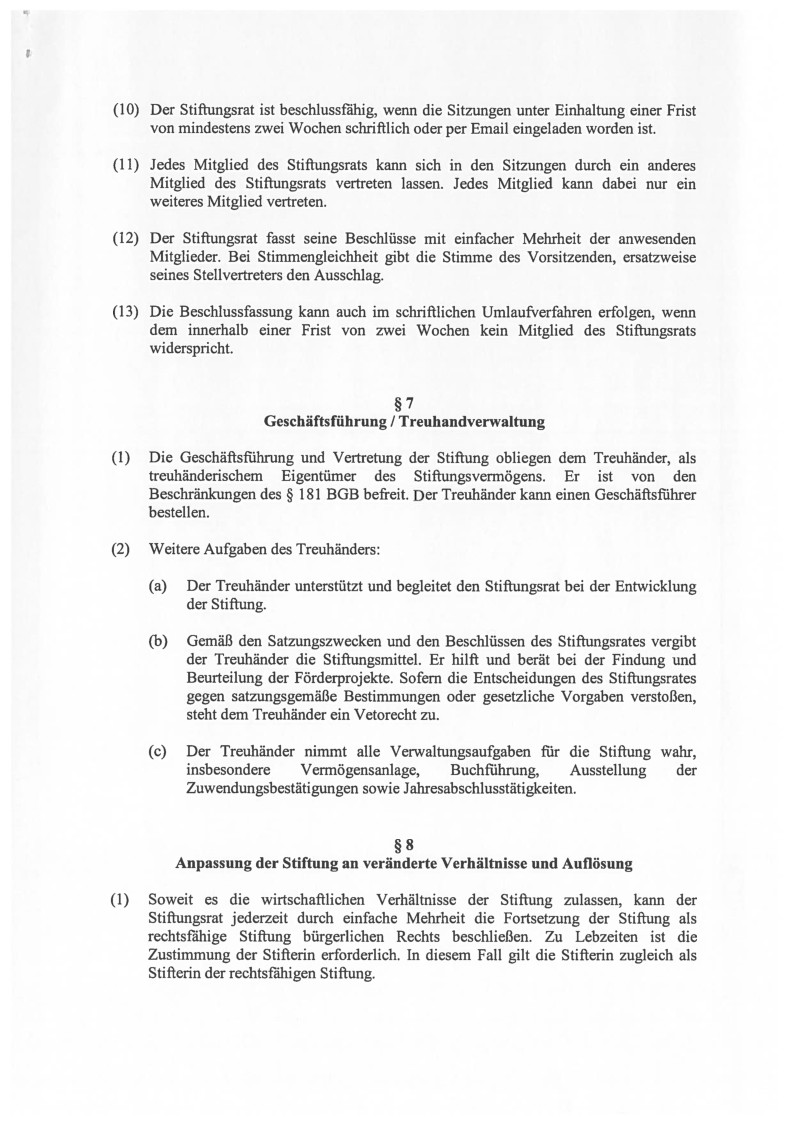 (10) Der Stiftungsrat ist beschlussfähig, wenn die Sitzungen unter Einhaltung einer Frist von mindestens zwei Wochen schriftlich oder per Email eingeladen worden ist.

(11) Jedes Mitglied des Stiftungsrats kann sich in den Sitzungen durch ein anderes Mitglied des Stiftungsrats vertreten lassen. Jedes Mitglied kann dabei nur ein weiteres Mitglied vertreten.

(12) Der Stiftungsrat fasst seine Beschlüsse mit einfacher Mehrheit der anwesenden Mitglieder. Bei Stimmengleichheit gibt die Stimme des Vorsitzenden, ersatzweise seines Stellvertreters den Ausschlag.

(13) Die Beschlussfassung kann auch im schriftlichen Umlaufverfahren erfolgen, wenn dem innerhalb einer Frist von zwei Wochen kein Mitglied des Stiftungsrats widerspricht.

§ 7
Geschäftsführung / Treuhandverwaltung

(1) Die Geschäftsführung und Vertretung der Stiftung obliegen dem Treuhänder, als treuhänderischem Eigentümer des Stiftungsvermögens. Er ist von den Beschränkungen des § 181 BGB befreit. Der Treuhänder kann einen Geschäftsführer bestellen.

(2) Weitere Aufgaben des Treuhänders:

(a) Der Treuhänder unterstützt und begleitet den Stiftungsrat bei der Entwicklung der Stiftung.

(b) Gemäß den Satzungszwecken und den Beschlüssen des Stiftungsrates vergibt der Treuhänder die Stiftungsmittel. Er hilft und berät bei der Findung und Beurteilung der Förderprojekte. Sofern die Entscheidungen des Stiftungsrates gegen satzungsgemäße Bestimmungen oder gesetzliche Vorgaben verstoßen, steht dem Treuhänder ein Vetorecht zu.

(c) Der Treuhänder nimmt alle Verwaltungsaufgaben für die Stiftung wahr, insbesondere Vermögensanlage, Buchführung, Ausstellung der Zuwendungsbestätigungen sowie Jahresabschlusstätigkeiten.

§ 8
Anpassung der Stiftung an veränderte Verhältnisse und Auflösung

(1) Soweit es die wirtschaftlichen Verhältnisse der Stiftung zulassen, kann der Stiftungsrat jederzeit durch einfache Mehrheit die Fortsetzung der Stiftung als rechtsfähige Stiftung bürgerlichen Rechts beschließen. Zu Lebzeiten ist die Zustimmung der Stifterin erforderlich. In diesem Fall gilt die Stifterin zugleich als Stifterin der rechtsfähigen Stiftung.